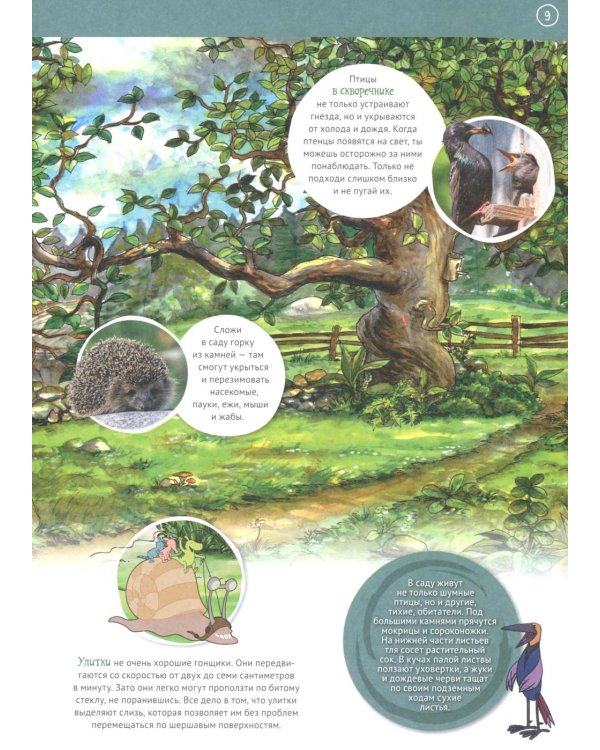 9

Птицы в скворечнике не только устраивают гнезда, но и укрываются от холода и дождя. Когда птенцы появятся на свет, ты можешь осторожно за ними понаблюдать. Только не подходи слишком близко и не пугай их.

Сложи в саду горку из камней — там смогут укрыться и перезимовать насекомые, пауки, ежи, мыши и жабы.

Улитки не очень хорошие гонщики. Они передвигаются со скоростью от двух до семи сантиметров в минуту. Зато они легко могут проползти по битому стеклу, не поранившись. Все дело в том, что улитки выделяют слизь, которая позволяет им без проблем перемещаться по шершавым поверхностям.

В саду живут не только шумные птицы, но и другие, тихие, обитатели. Под большими камнями прячутся мокрицы и сороконожки. На нижней части листьев тля сосет растительный сок. В кучах палой листвы ползают уховертки, а жуки и дождевые черви тащат по своим подземным ходам сухие листья.